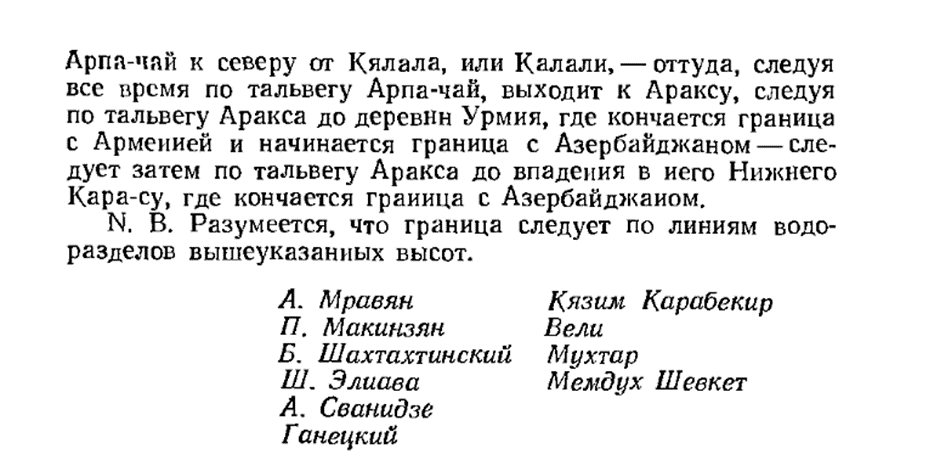 Арпа-чай к северу от Кялала, или Калали, — оттуда, следуя все время по тальвегу Арпа-чай, выходит к Араксу, следуя по тальвегу Аракса до деревни Урмия, где кончается граница с Арменией и начинается граница с Азербайджаном — следует затем по тальвегу Аракса до впадения в него Нижнего Кара-су, где кончается граница с Азербайджаном.

N. B. Разумеется, что граница следует по линиям водоразделов вышеуказанных высот.

А. Мравян
П. Макинзян
Б. Шахтахтинский
Ш. Элиава
А. Сванидзе
Ганецкий

Кязим Карабекир
Вели
Мухтар
Мемдух Шевкет